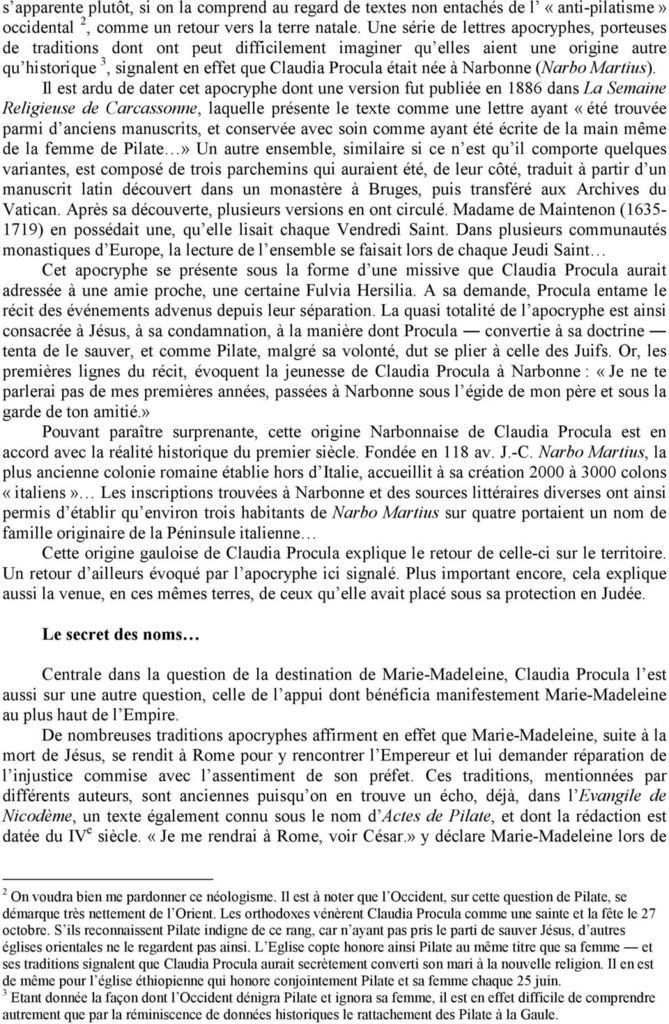 s'apparente plutôt, si on la comprend au regard de textes non entachés de l' « anti-pilatisme » occidental $^2$, comme un retour vers la terre natale. Une série de lettres apocryphes, porteuses de traditions dont ont peut difficilement imaginer qu'elles aient une origine autre qu'historique $^3$, signalent en effet que Claudia Procula était née à Narbonne (Narbo Martius).

Il est ardu de dater cet apocryphe dont une version fut publiée en 1886 dans La Semaine Religieuse de Carcassonne, laquelle présente le texte comme une lettre ayant « été trouvée parmi d'anciens manuscrits, et conservée avec soin comme ayant été écrite de la main même de la femme de Pilate…» Un autre ensemble, similaire si ce n'est qu'il comporte quelques variantes, est composé de trois parchemins qui auraient été, de leur côté, traduit à partir d'un manuscrit latin découvert dans un monastère à Bruges, puis transféré aux Archives du Vatican. Après sa découverte, plusieurs versions en ont circulé. Madame de Maintenon (1635-1719) en possédait une, qu'elle lisait chaque Vendredi Saint. Dans plusieurs communautés monastiques d'Europe, la lecture de l'ensemble se faisait lors de chaque Jeudi Saint…

Cet apocryphe se présente sous la forme d'une missive que Claudia Procula aurait adressée à une amie proche, une certaine Fulvia Hersilia. A sa demande, Procula entame le récit des événements advenus depuis leur séparation. La quasi totalité de l'apocryphe est ainsi consacrée à Jésus, à sa condamnation, à la manière dont Procula — convertie à sa doctrine — tenta de le sauver, et comme Pilate, malgré sa volonté, dut se plier à celle des Juifs. Or, les premières lignes du récit, évoquent la jeunesse de Claudia Procula à Narbonne : « Je ne te parlerai pas de mes premières années, passées à Narbonne sous l'égide de mon père et sous la garde de ton amitié.»

Pouvant paraître surprenante, cette origine Narbonnaise de Claudia Procula est en accord avec la réalité historique du premier siècle. Fondée en 118 av. J.-C. Narbo Martius, la plus ancienne colonie romaine établie hors d'Italie, accueillit à sa création 2000 à 3000 colons « italiens »… Les inscriptions trouvées à Narbonne et des sources littéraires diverses ont ainsi permis d'établir qu'environ trois habitants de Narbo Martius sur quatre portaient un nom de famille originaire de la Péninsule italienne…

Cette origine gauloise de Claudia Procula explique le retour de celle-ci sur le territoire. Un retour d'ailleurs évoqué par l'apocryphe ici signalé. Plus important encore, cela explique aussi la venue, en ces mêmes terres, de ceux qu'elle avait placé sous sa protection en Judée.

Le secret des noms…

Centrale dans la question de la destination de Marie-Madeleine, Claudia Procula l'est aussi sur une autre question, celle de l'appui dont bénéficia manifestement Marie-Madeleine au plus haut de l'Empire.

De nombreuses traditions apocryphes affirment en effet que Marie-Madeleine, suite à la mort de Jésus, se rendit à Rome pour y rencontrer l'Empereur et lui demander réparation de l'injustice commise avec l'assentiment de son préfet. Ces traditions, mentionnées par différents auteurs, sont anciennes puisqu'on en trouve un écho, déjà, dans l'Evangile de Nicodème, un texte également connu sous le nom d'Actes de Pilate, et dont la rédaction est datée du IV$^e$ siècle. « Je me rendrai à Rome, voir César.» y déclare Marie-Madeleine lors de

$^2$ On voudra bien me pardonner ce néologisme. Il est à noter que l'Occident, sur cette question de Pilate, se démarque très nettement de l'Orient. Les orthodoxes vénèrent Claudia Procula comme une sainte et la fête le 27 octobre. S'ils reconnaissent Pilate indigne de ce rang, car n'ayant pas pris le parti de sauver Jésus, d'autres églises orientales ne le regardent pas ainsi. L'Eglise copte honore ainsi Pilate au même titre que sa femme — et ses traditions signalent que Claudia Procula aurait secrètement converti son mari à la nouvelle religion. Il en est de même pour l'église éthiopienne qui honore conjointement Pilate et sa femme chaque 25 juin.
$^3$ Etant donnée la façon dont l'Occident dénigra Pilate et ignora sa femme, il est en effet difficile de comprendre autrement que par la réminiscence de données historiques le rattachement des Pilate à la Gaule.